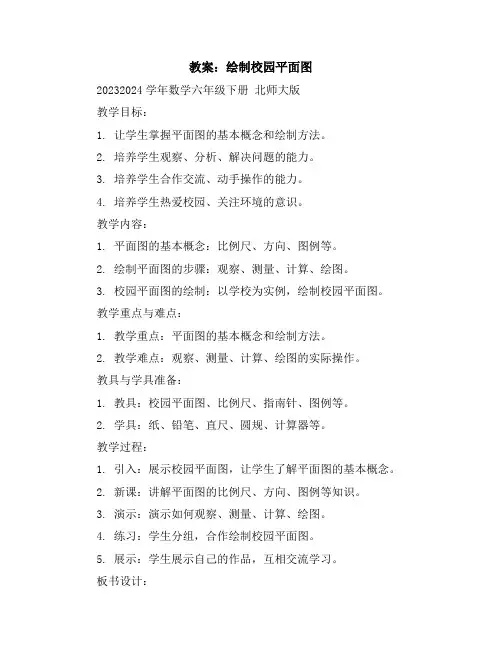 教案：绘制校园平面图

20232024 学年数学六年级下册 北师大版

教学目标：

1. 让学生掌握平面图的基本概念和绘制方法。

2. 培养学生观察、分析、解决问题的能力。

3. 培养学生合作交流、动手操作的能力。

4. 培养学生热爱校园、关注环境的意识。

教学内容：

1. 平面图的基本概念：比例尺、方向、图例等。

2. 绘制平面图的步骤：观察、测量、计算、绘图。

3. 校园平面图的绘制：以学校为实例，绘制校园平面图。

教学重点与难点：

1. 教学重点：平面图的基本概念和绘制方法。

2. 教学难点：观察、测量、计算、绘图的实际操作。

教具与学具准备：

1. 教具：校园平面图、比例尺、指南针、图例等。

2. 学具：纸、铅笔、直尺、圆规、计算器等。

教学过程：

1. 引入：展示校园平面图，让学生了解平面图的基本概念。

2. 新课：讲解平面图的比例尺、方向、图例等知识。

3. 演示：演示如何观察、测量、计算、绘图。

4. 练习：学生分组，合作绘制校园平面图。

5. 展示：学生展示自己的作品，互相交流学习。

板书设计：